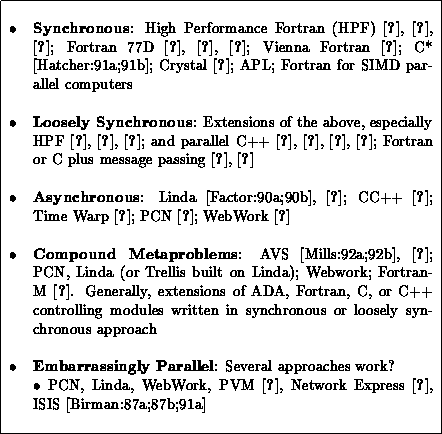 • **Synchronous**: High Performance Fortran (HPF) [?], [?], [?]; Fortran 77D [?], [?], [?]; Vienna Fortran [?]; C* [Hatcher:91a;91b]; Crystal [?]; APL; Fortran for SIMD parallel computers

• **Loosely Synchronous**: Extensions of the above, especially HPF [?], [?], [?]; and parallel C++ [?], [?], [?], [?]; Fortran or C plus message passing [?], [?]

• **Asynchronous**: Linda [Factor:90a;90b], [?]; CC++ [?]; Time Warp [?]; PCN [?]; WebWork [?]

• **Compound Metaproblems**: AVS [Mills:92a;92b], [?]; PCN, Linda (or Trellis built on Linda); Webwork; Fortran-M [?]. Generally, extensions of ADA, Fortran, C, or C++ controlling modules written in synchronous or loosely synchronous approach

• **Embarrassingly Parallel**: Several approaches work?
• PCN, Linda, WebWork, PVM [?], Network Express [?], ISIS [Birman:87a;87b;91a]